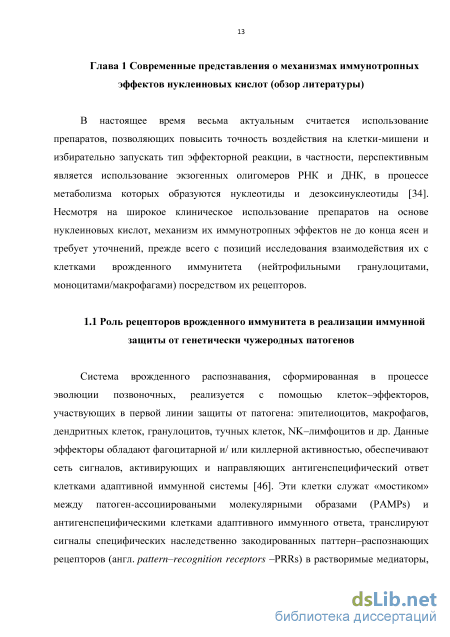 13

Глава 1 Современные представления о механизмах иммунотропных эффектов нуклеиновых кислот (обзор литературы)

В настоящее время весьма актуальным считается использование препаратов, позволяющих повысить точность воздействия на клетки-мишени и избирательно запускать тип эффекторной реакции, в частности, перспективным является использование экзогенных олигомеров РНК и ДНК, в процессе метаболизма которых образуются нуклеотиды и дезоксинуклеотиды [34]. Несмотря на широкое клиническое использование препаратов на основе нуклеиновых кислот, механизм их иммунотропных эффектов не до конца ясен и требует уточнений, прежде всего с позиций исследования взаимодействия их с клетками врожденного иммунитета (нейтрофильными гранулоцитами, моноцитами/макрофагами) посредством их рецепторов.

1.1 Роль рецепторов врожденного иммунитета в реализации иммунной защиты от генетически чужеродных патогенов

Система врожденного распознавания, сформированная в процессе эволюции позвоночных, реализуется с помощью клеток–эффекторов, участвующих в первой линии защиты от патогена: эпителиоцитов, макрофагов, дендритных клеток, гранулоцитов, тучных клеток, NK–лимфоцитов и др. Данные эффекторы обладают фагоцитарной и/ или киллерной активностью, обеспечивают сеть сигналов, активирующих и направляющих антигенспецифический ответ клетками адаптивной иммунной системы [46]. Эти клетки служат «мостиком» между патоген-ассоциироваными молекулярными образами (PAMPs) и антигенспецифическими клетками адаптивного иммунного ответа, транслируют сигналы специфических наследственно закодированных паттерн–распознающих рецепторов (англ. pattern–recognition receptors –PRRs) в растворимые медиаторы,

dsLib.net
библиотека диссертаций